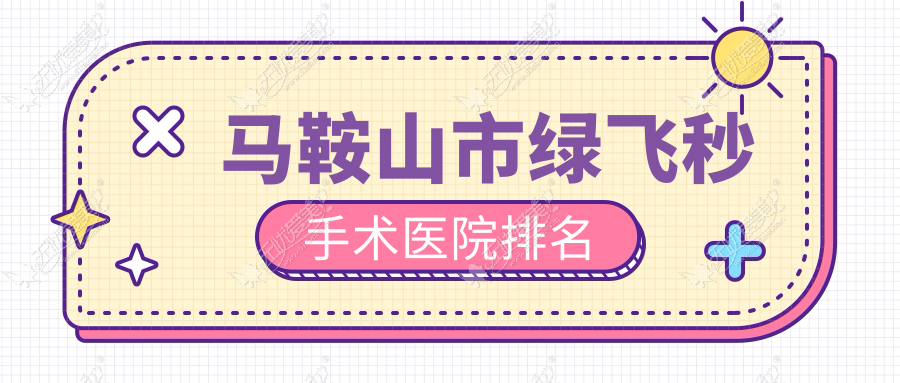 马鞍山市绿飞秒

手术医院排名